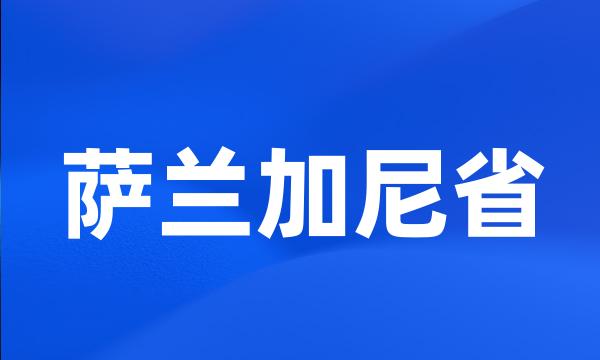 萨兰加尼省